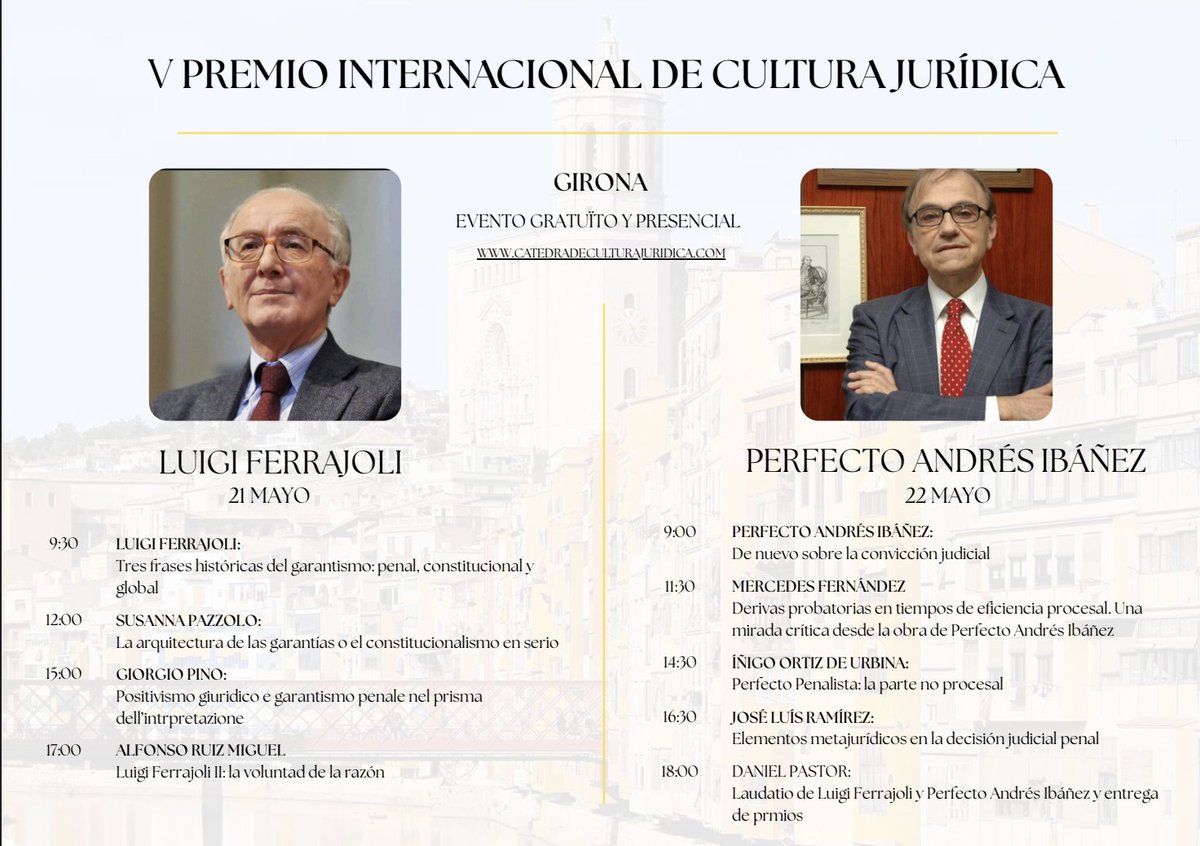 V PREMIO INTERNACIONAL DE CULTURA JURÍDICA

GIRONA
EVENTO GRATUÏTO Y PRESENCIAL
WWW.CATEDRADECULTURAJURIDICA.COM

LUIGI FERRAJOLI
21 MAYO

9:30 LUIGI FERRAJOLI:
Tres frases históricas del garantismo: penal, constitucional y global

12:00 SUSANNA PAZZOLO:
La arquitectura de las garantías o el constitucionalismo en serio

15:00 GIORGIO PINO:
Positivismo giuridico e garantismo penale nel prisma dell'intrpretazione

17:00 ALFONSO RUIZ MIGUEL
Luigi Ferrajoli II: la voluntad de la razón

PERFECTO ANDRÉS IBÁÑEZ
22 MAYO

9:00 PERFECTO ANDRÉS IBÁÑEZ:
De nuevo sobre la convicción judicial

11:30 MERCEDES FERNÁNDEZ
Derivas probatorias en tiempos de eficiencia procesal. Una mirada crítica desde la obra de Perfecto Andrés Ibáñez

14:30 ÍÑIGO ORTIZ DE URBINA:
Perfecto Penalista: la parte no procesal

16:30 JOSÉ LUÍS RAMÍREZ:
Elementos metajurídicos en la decisión judicial penal

18:00 DANIEL PASTOR:
Laudatio de Luigi Ferrajoli y Perfecto Andrés Ibáñez y entrega de prmios